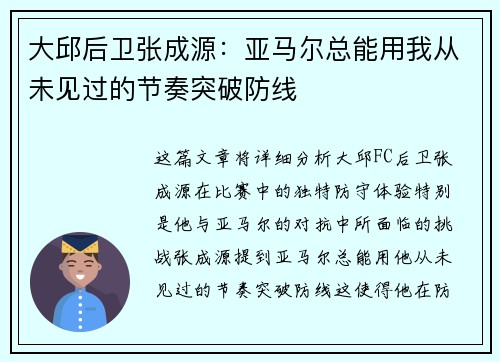 大邱后卫张成源：亚马尔总能用我从未见过的节奏突破防线

这篇文章将详细分析大邱FC后卫张成源在比赛中的独特防守体验特别是他与亚马尔的对抗中所面临的挑战张成源提到亚马尔总能用他从未见过的节奏突破防线这使得他在防